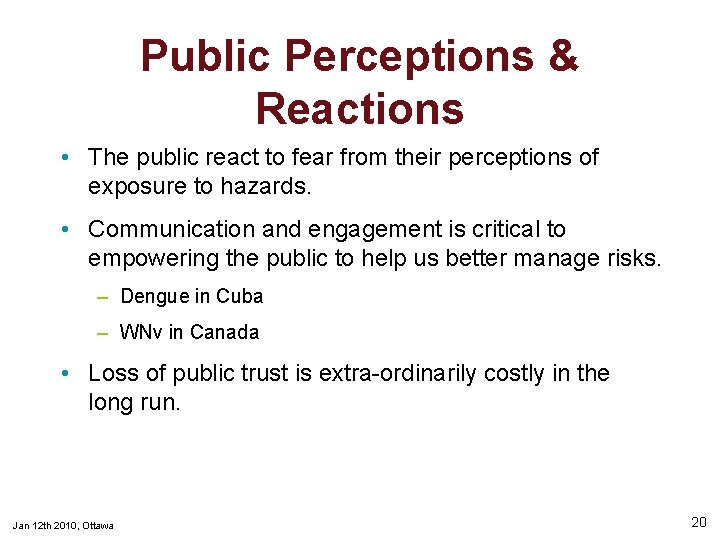 Public Perceptions & Reactions

• The public react to fear from their perceptions of exposure to hazards.

• Communication and engagement is critical to empowering the public to help us better manage risks.

– Dengue in Cuba

– WNv in Canada

• Loss of public trust is extra-ordinarily costly in the long run.

Jan 12th 2010, Ottawa

20